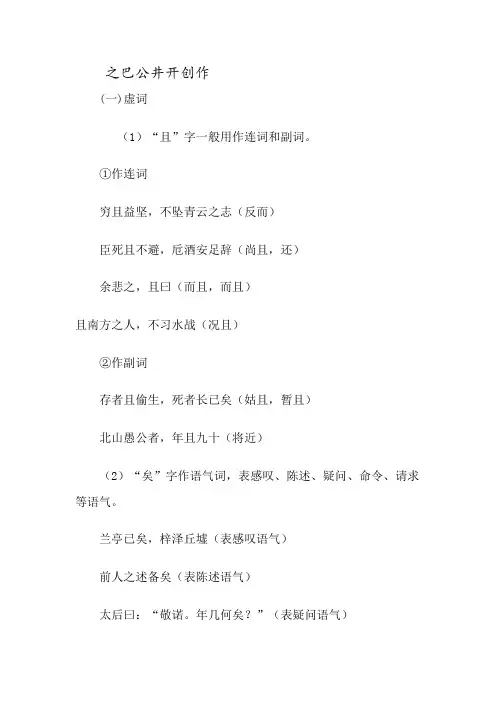 之巴公井开创作

(一)虚词

（1）“且”字一般用作连词和副词。

①作连词

穷且益坚，不坠青云之志（反而）

臣死且不避，卮酒安足辞（尚且，还）

余悲之，且曰（而且，而且）

且南方之人，不习水战（况且）

②作副词

存者且偷生，死者长已矣（姑且，暂且）

北山愚公者，年且九十（将近）

（2）“矣”字作语气词，表感叹、陈述、疑问、命令、请求等语气。

兰亭已矣，梓泽丘墟（表感叹语气）

前人之述备矣（表陈述语气）

太后曰：“敬诺。年几何矣？”（表疑问语气）